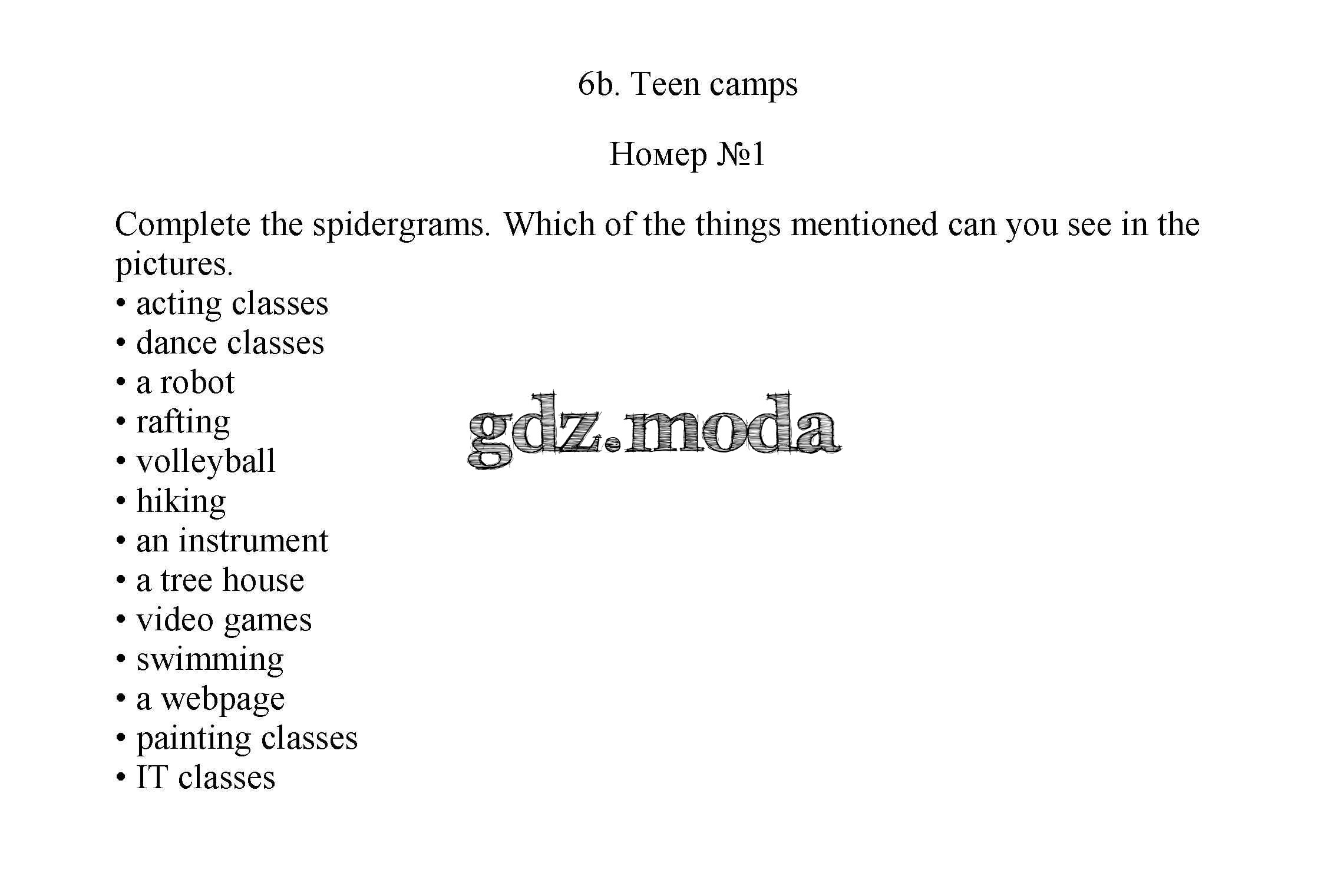 6b. Teen camps

Номер №1

Complete the spidergrams. Which of the things mentioned can you see in the pictures.

• acting classes
• dance classes
• a robot
• rafting
• volleyball
• hiking
• an instrument
• a tree house
• video games
• swimming
• a webpage
• painting classes
• IT classes

gdz.moda